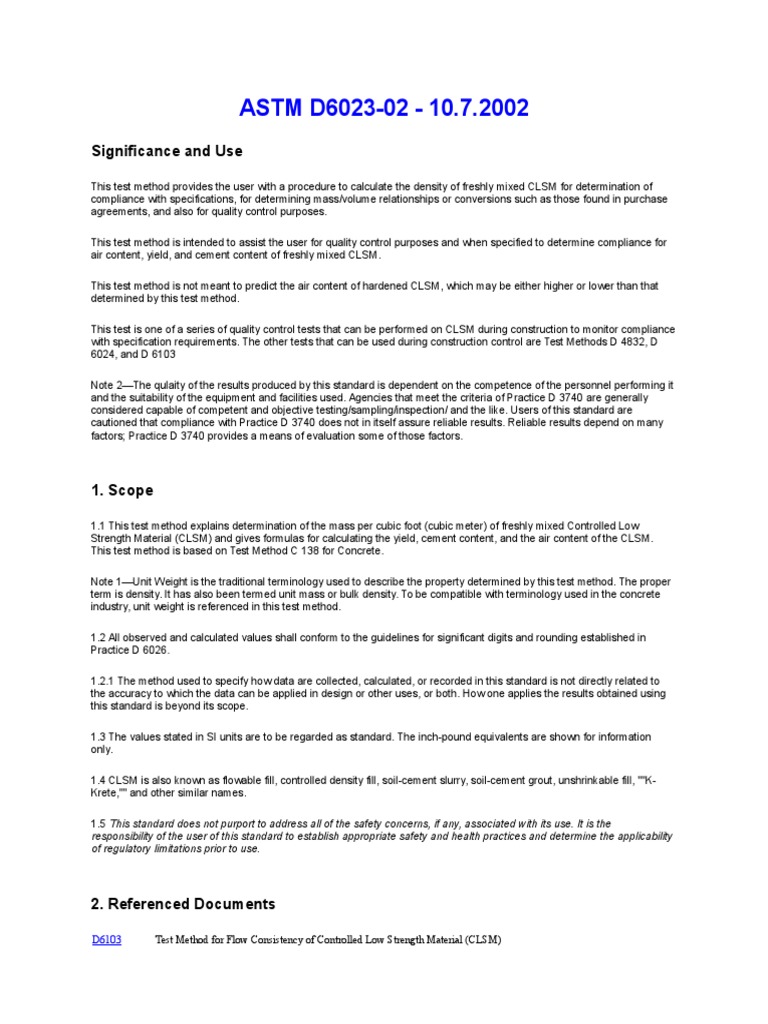 ASTM D6023-02 - 10.7.2002

Significance and Use

This test method provides the user with a procedure to calculate the density of freshly mixed CLSM for determination of compliance with specifications, for determining mass/volume relationships or conversions such as those found in purchase agreements, and also for quality control purposes.

This test method is intended to assist the user for quality control purposes and when specified to determine compliance for air content, yield, and cement content of freshly mixed CLSM.

This test method is not meant to predict the air content of hardened CLSM, which may be either higher or lower than that determined by this test method.

This test is one of a series of quality control tests that can be performed on CLSM during construction to monitor compliance with specification requirements. The other tests that can be used during construction control are Test Methods D 4832, D 6024, and D 6103

Note 2—The qulaity of the results produced by this standard is dependent on the competence of the personnel performing it and the suitability of the equipment and facilities used. Agencies that meet the criteria of Practice D 3740 are generally considered capable of competent and objective testing/sampling/inspection/ and the like. Users of this standard are cautioned that compliance with Practice D 3740 does not in itself assure reliable results. Reliable results depend on many factors; Practice D 3740 provides a means of evaluation some of those factors.

1. Scope

1.1 This test method explains determination of the mass per cubic foot (cubic meter) of freshly mixed Controlled Low Strength Material (CLSM) and gives formulas for calculating the yield, cement content, and the air content of the CLSM. This test method is based on Test Method C 138 for Concrete.

Note 1—Unit Weight is the traditional terminology used to describe the property determined by this test method. The proper term is density. It has also been termed unit mass or bulk density. To be compatible with terminology used in the concrete industry, unit weight is referenced in this test method.

1.2 All observed and calculated values shall conform to the guidelines for significant digits and rounding established in Practice D 6026.

1.2.1 The method used to specify how data are collected, calculated, or recorded in this standard is not directly related to the accuracy to which the data can be applied in design or other uses, or both. How one applies the results obtained using this standard is beyond its scope.

1.3 The values stated in SI units are to be regarded as standard. The inch-pound equivalents are shown for information only.

1.4 CLSM is also known as flowable fill, controlled density fill, soil-cement slurry, soil-cement grout, unshrinkable fill, ""K-Krete,"" and other similar names.

1.5 This standard does not purport to address all of the safety concerns, if any, associated with its use. It is the responsibility of the user of this standard to establish appropriate safety and health practices and determine the applicability of regulatory limitations prior to use.

2. Referenced Documents

D6103 Test Method for Flow Consistency of Controlled Low Strength Material (CLSM)